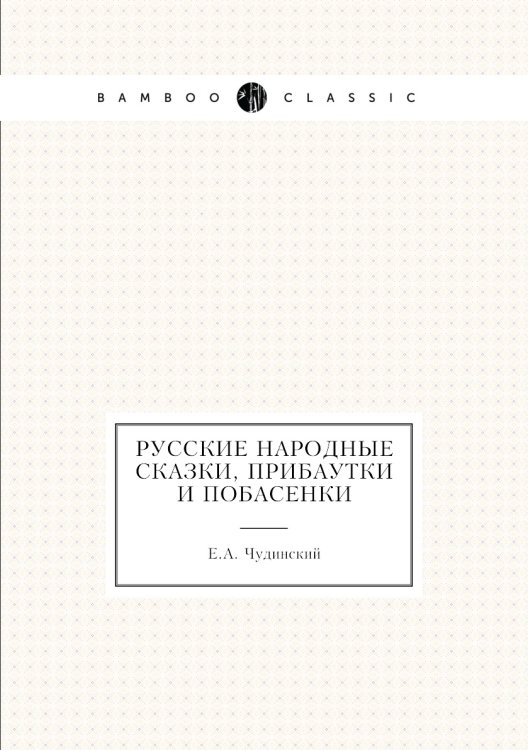 BAMBOO CLASSIC

РУССКИЕ НАРОДНЫЕ СКАЗКИ, ПРИБАУТКИ И ПОБАСЕНКИ

Е.А. Чудинский